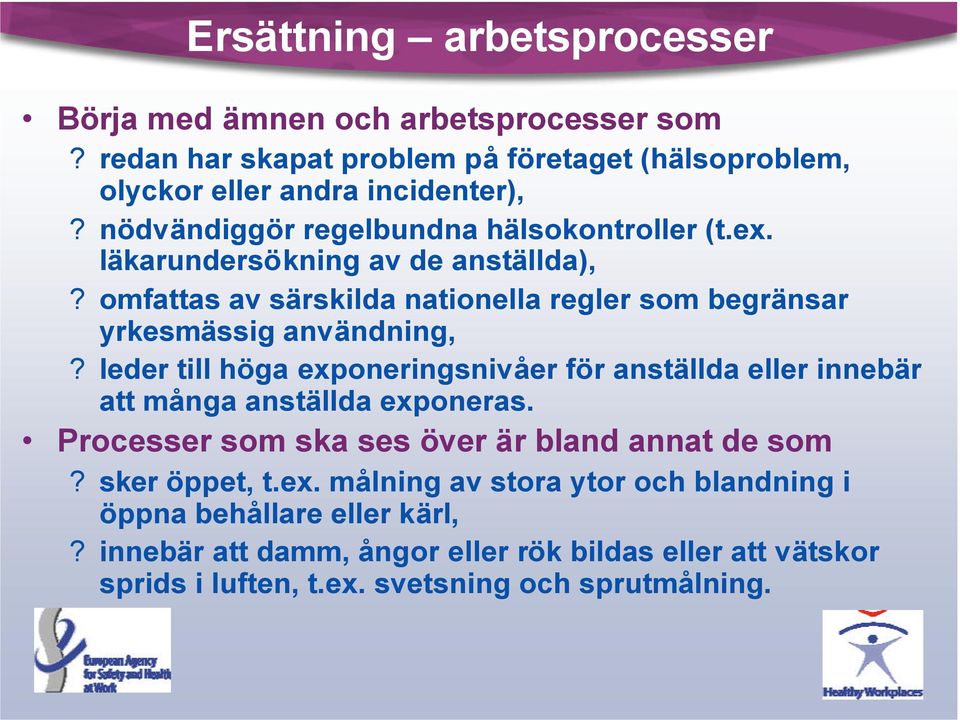 Ersättning – arbetsprocesser

• Börja med ämnen och arbetsprocesser som

? redan har skapat problem på företaget (hälsoproblem, olyckor eller andra incidenter),

? nödvändiggör regelbundna hälsokontroller (t.ex. läkarundersökning av de anställda),

? omfattas av särskilda nationella regler som begränsar yrkesmässig användning,

? leder till höga exponeringsnivåer för anställda eller innebär att många anställda exponeras.

• Processer som ska ses över är bland annat de som

? sker öppet, t.ex. målning av stora ytor och blandning i öppna behållare eller kärl,

? innebär att damm, ångor eller rök bildas eller att vätskor sprids i luften, t.ex. svetsning och sprutmålning.

European Agency for Safety and Health at Work

Healthy Workplaces